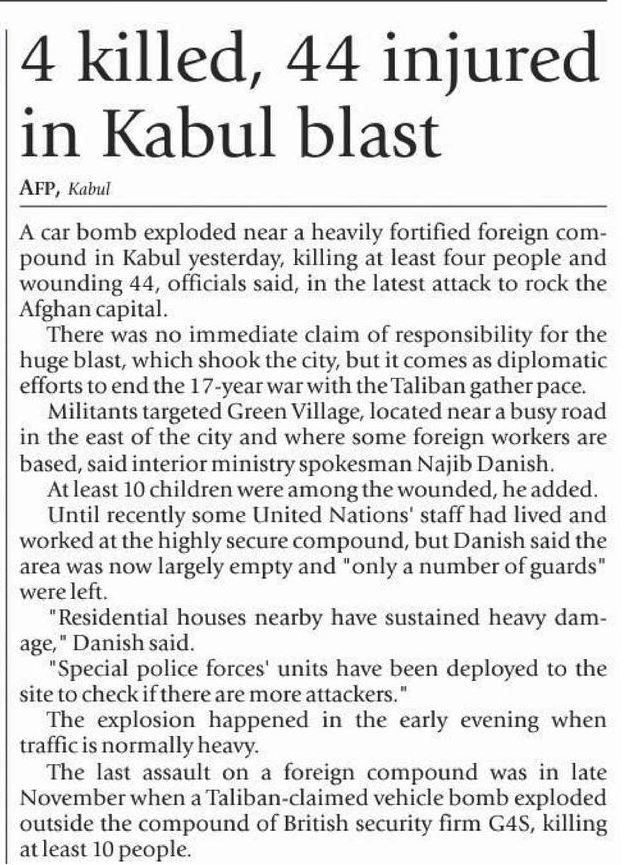 4 killed, 44 injured in Kabul blast

AFP, Kabul

A car bomb exploded near a heavily fortified foreign compound in Kabul yesterday, killing at least four people and wounding 44, officials said, in the latest attack to rock the Afghan capital.

There was no immediate claim of responsibility for the huge blast, which shook the city, but it comes as diplomatic efforts to end the 17-year war with the Taliban gather pace.

Militants targeted Green Village, located near a busy road in the east of the city and where some foreign workers are based, said interior ministry spokesman Najib Danish.

At least 10 children were among the wounded, he added.

Until recently some United Nations' staff had lived and worked at the highly secure compound, but Danish said the area was now largely empty and "only a number of guards" were left.

"Residential houses nearby have sustained heavy damage," Danish said.

"Special police forces' units have been deployed to the site to check if there are more attackers."

The explosion happened in the early evening when traffic is normally heavy.

The last assault on a foreign compound was in late November when a Taliban-claimed vehicle bomb exploded outside the compound of British security firm G4S, killing at least 10 people.